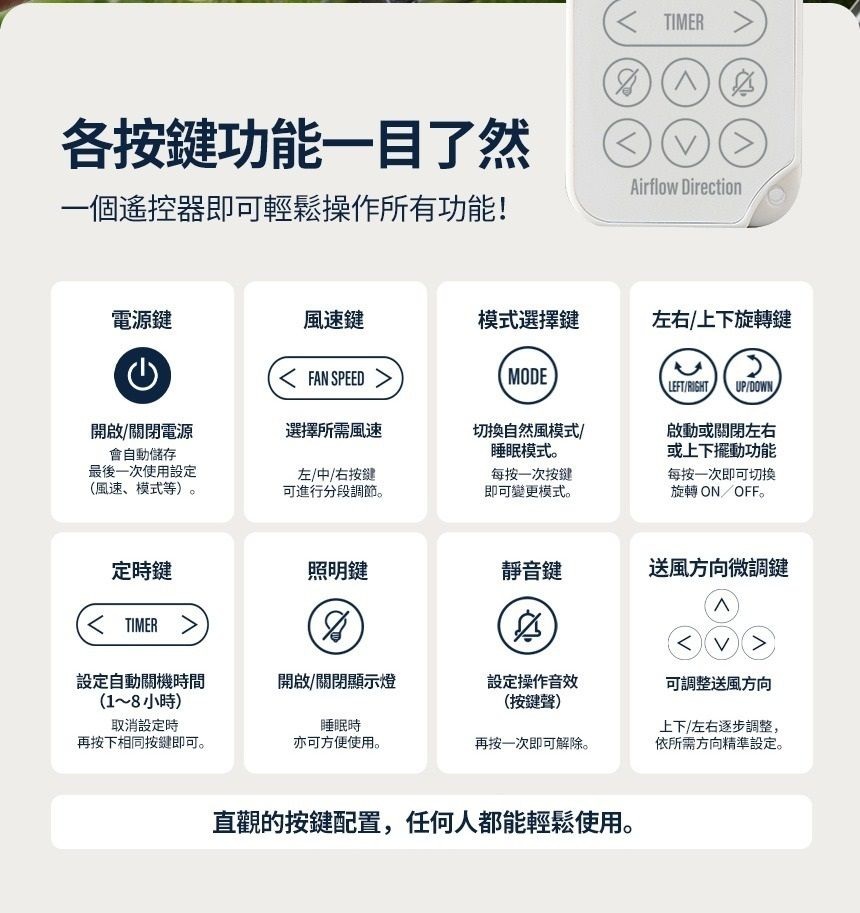 TIMER

Airflow Direction

各按鍵功能一目了然

一個遙控器即可輕鬆操作所有功能!

電源鍵

開啟/關閉電源

會自動儲存
最後一次使用設定
(風速、模式等)。

風速鍵

FAN SPEED

選擇所需風速

左/中/右按鍵
可進行分段調節。

模式選擇鍵

MODE

切換自然風模式/
睡眠模式。

每按一次按鍵
即可變更模式。

左右/上下旋轉鍵

LEFT/RIGHT

UP/DOWN

啟動或關閉左右
或上下擺動功能

每按一次即可切換
旋轉ON/OFF。

定時鍵

TIMER

設定自動關機時間
(1~8小時)

取消設定時
再按下相同按鍵即可。

照明鍵

開啟/關閉顯示燈

睡眠時
亦可方便使用。

靜音鍵

設定操作音效
(按鍵聲)

再按一次即可解除。

送風方向微調鍵

可調整送風方向

上下/左右逐步調整,
依所需方向精準設定。

直觀的按鍵配置,任何人都能輕鬆使用。